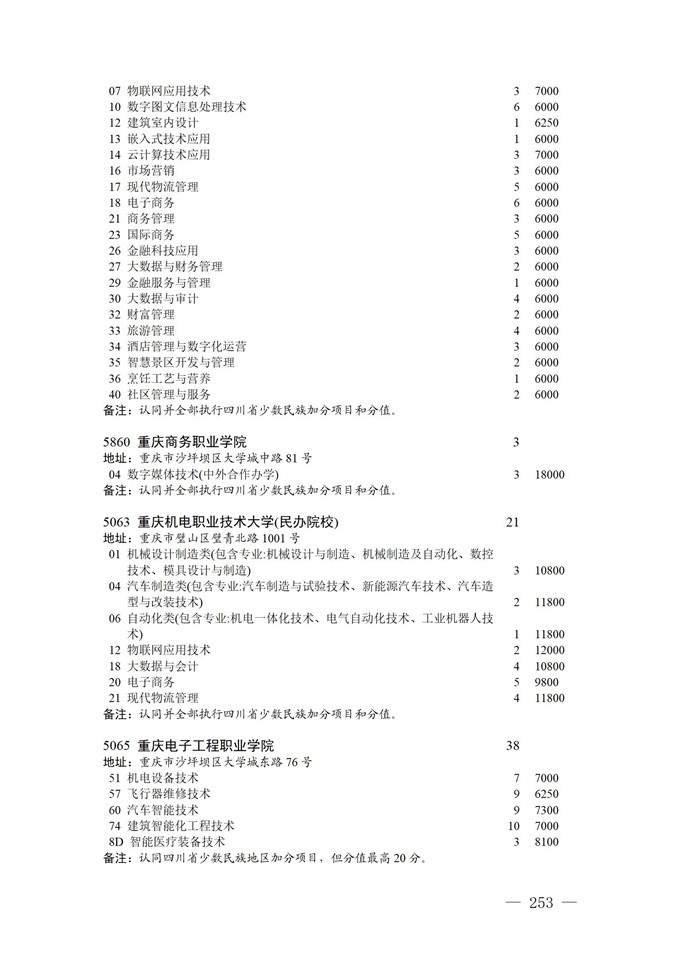 07 物联网应用技术 3 7000
10 数字图文信息处理技术 6 6000
12 建筑室内设计 1 6250
13 嵌入式技术应用 1 6000
14 云计算技术应用 3 7000
16 市场营销 3 6000
17 现代物流管理 5 6000
18 电子商务 6 6000
21 商务管理 3 6000
23 国际商务 5 6000
26 金融科技应用 3 6000
27 大数据与财务管理 2 6000
29 金融服务与管理 1 6000
30 大数据与审计 4 6000
32 财富管理 2 6000
33 旅游管理 4 6000
34 酒店管理与数字化运营 3 6000
35 智慧景区开发与管理 2 6000
36 烹饪工艺与营养 1 6000
40 社区管理与服务 2 6000
备注：认同并全部执行四川省少数民族加分项目和分值。

5860 重庆商务职业学院 3
地址：重庆市沙坪坝区大学城中路 81 号
04 数字媒体技术(中外合作办学) 3 18000
备注：认同并全部执行四川省少数民族加分项目和分值。

5063 重庆机电职业技术大学(民办院校) 21
地址：重庆市璧山区璧青北路 1001 号
01 机械设计制造类(包含专业:机械设计与制造、机械制造及自动化、数控技术、模具设计与制造) 3 10800
04 汽车制造类(包含专业:汽车制造与试验技术、新能源汽车技术、汽车造型与改装技术) 2 11800
06 自动化类(包含专业:机电一体化技术、电气自动化技术、工业机器人技术) 1 11800
12 物联网应用技术 2 12000
18 大数据与会计 4 10800
20 电子商务 5 9800
21 现代物流管理 4 11800
备注：认同并全部执行四川省少数民族加分项目和分值。

5065 重庆电子工程职业学院 38
地址：重庆市沙坪坝区大学城东路 76 号
51 机电设备技术 7 7000
57 飞行器维修技术 9 6250
60 汽车智能技术 9 7300
74 建筑智能化工程技术 10 7000
8D 智能医疗装备技术 3 8100
备注：认同四川省少数民族地区加分项目，但分值最高 20 分。

— 253 —